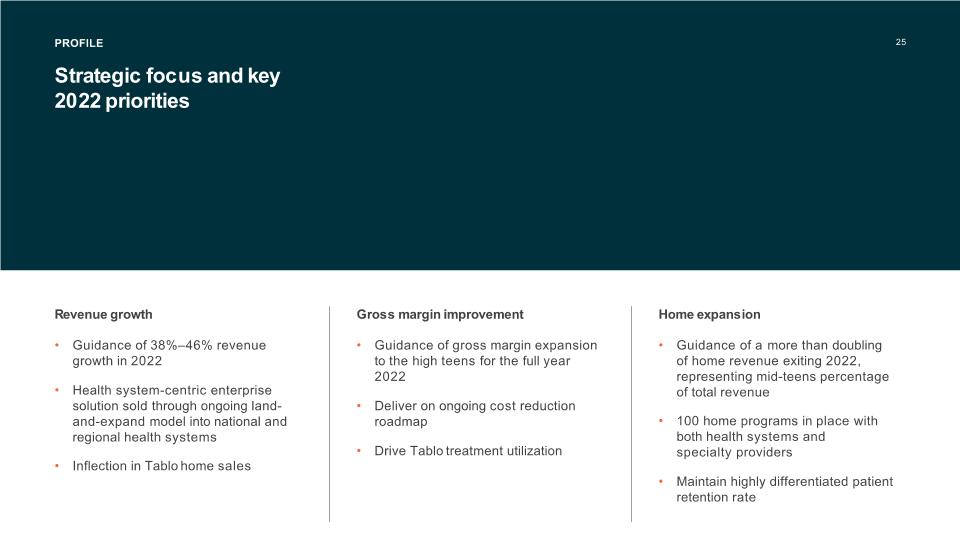 PROFILE

25

Strategic focus and key 2022 priorities

Revenue growth

• Guidance of 38%–46% revenue growth in 2022

• Health system-centric enterprise solution sold through ongoing land-and-expand model into national and regional health systems

• Inflection in Tablo home sales

Gross margin improvement

• Guidance of gross margin expansion to the high teens for the full year 2022

• Deliver on ongoing cost reduction roadmap

• Drive Tablo treatment utilization

Home expansion

• Guidance of a more than doubling of home revenue exiting 2022, representing mid-teens percentage of total revenue

• 100 home programs in place with both health systems and specialty providers

• Maintain highly differentiated patient retention rate